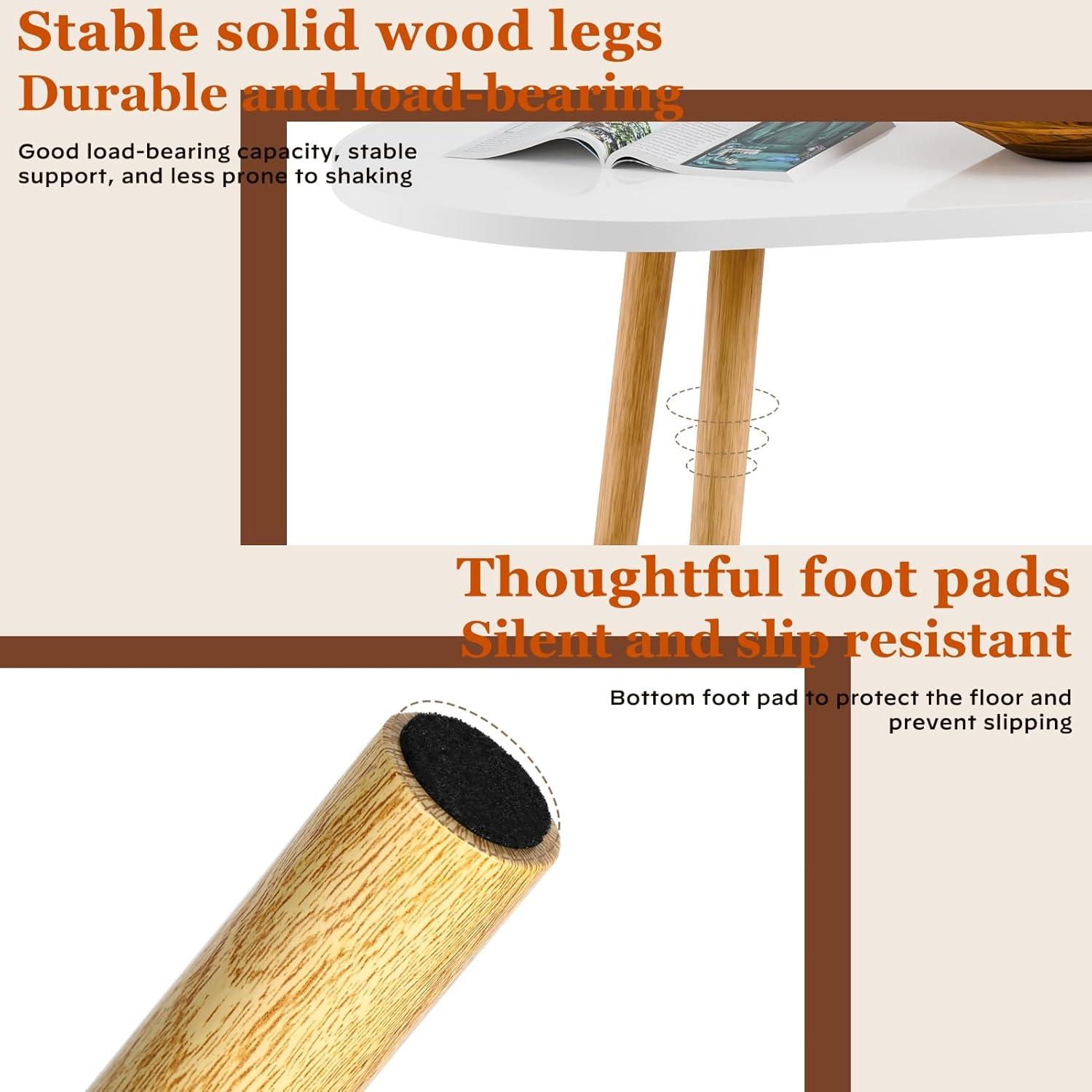 Stable solid wood legs
Durable and load-bearing

Good load-bearing capacity, stable support, and less prone to shaking

Thoughtful foot pads
Silent and slip resistant

Bottom foot pad to protect the floor and prevent slipping